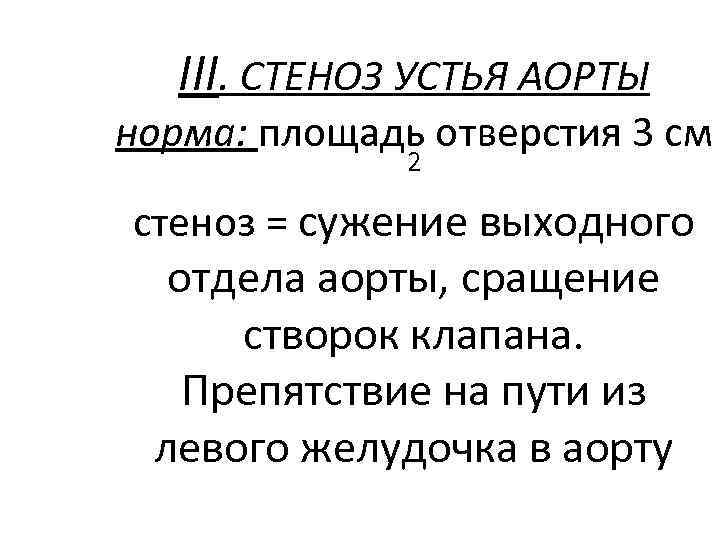 III. СТЕНОЗ УСТЬЯ АОРТЫ

норма: площадь отверстия 3 см
2

стеноз = сужение выходного отдела аорты, сращение створок клапана. Препятствие на пути из левого желудочка в аорту